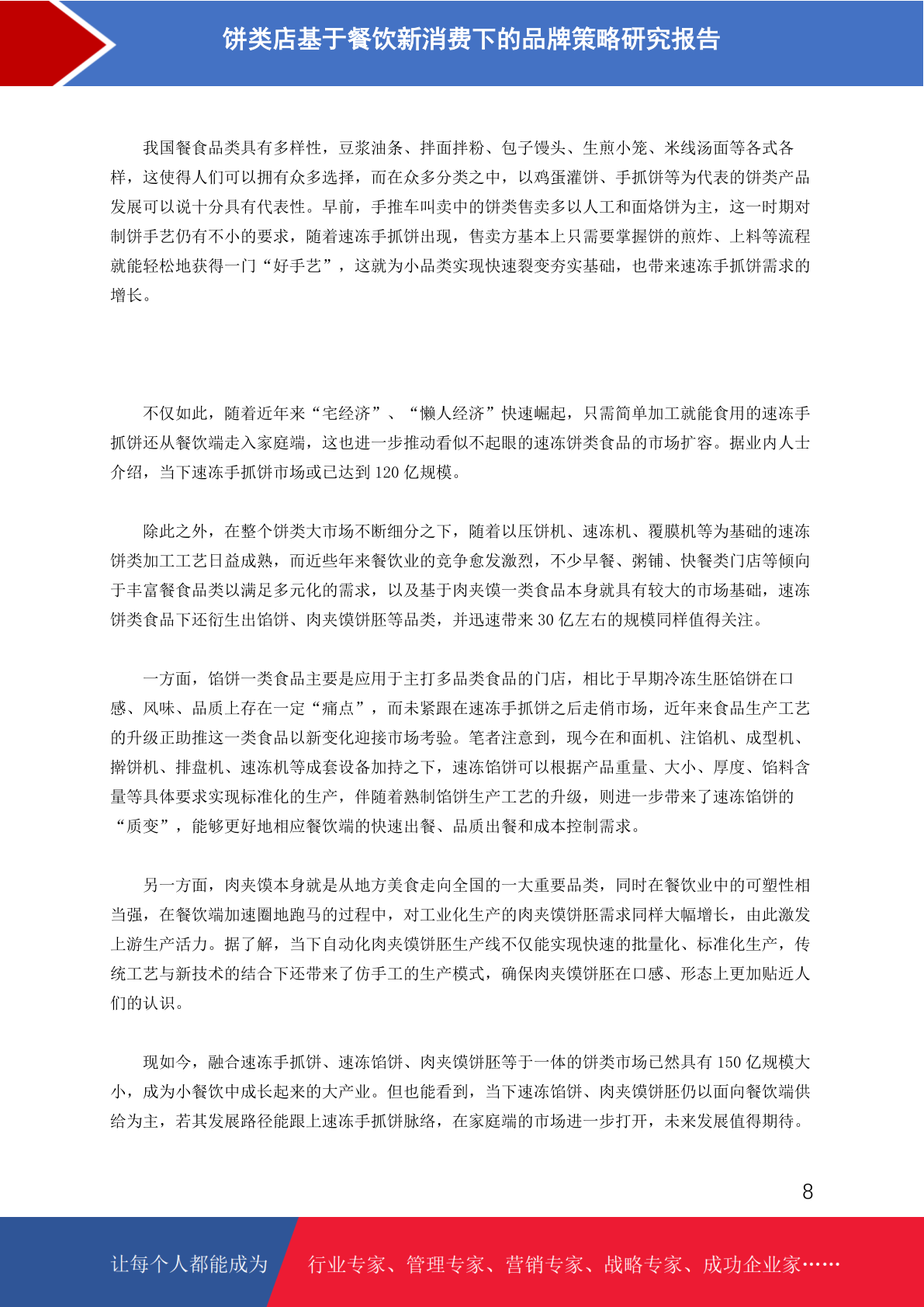 饼类店基于餐饮新消费下的品牌策略研究报告

我国餐食品类具有多样性，豆浆油条、拌面拌粉、包子馒头、生煎小笼、米线汤面等各式各样，这使得人们可以拥有众多选择，而在众多分类之中，以鸡蛋灌饼、手抓饼等为代表的饼类产品发展可以说十分具有代表性。早前，手推车叫卖中的饼类售卖多以人工和面烙饼为主，这一时期对制饼手艺仍有不小的要求，随着速冻手抓饼出现，售卖方基本上只需要掌握饼的煎炸、上料等流程就能轻松地获得一门“好手艺”，这就为小品类实现快速裂变夯实基础，也带来速冻手抓饼需求的增长。

不仅如此，随着近年来“宅经济”、“懒人经济”快速崛起，只需简单加工就能食用的速冻手抓饼还从餐饮端走入家庭端，这也进一步推动看似不起眼的速冻饼类食品的市场扩容。据业内人士介绍，当下速冻手抓饼市场或已达到 120 亿规模。

除此之外，在整个饼类大市场不断细分之下，随着以压饼机、速冻机、覆膜机等为基础的速冻饼类加工工艺日益成熟，而近些年来餐饮业的竞争愈发激烈，不少早餐、粥铺、快餐类门店等倾向于丰富餐食品类以满足多元化的需求，以及基于肉夹馍一类食品本身就具有较大的市场基础，速冻饼类食品下还衍生出馅饼、肉夹馍饼胚等品类，并迅速带来 30 亿左右的规模同样值得关注。

一方面，馅饼一类食品主要是应用于主打多品类食品的门店，相比于早期冷冻生胚馅饼在口感、风味、品质上存在一定“痛点”，而未紧跟在速冻手抓饼之后走俏市场，近年来食品生产工艺的升级正助推这一类食品以新变化迎接市场考验。笔者注意到，现今在和面机、注馅机、成型机、擀饼机、排盘机、速冻机等成套设备加持之下，速冻馅饼可以根据产品重量、大小、厚度、馅料含量等具体要求实现标准化的生产，伴随着熟制馅饼生产工艺的升级，则进一步带来了速冻馅饼的“质变”，能够更好地相应餐饮端的快速出餐、品质出餐和成本控制需求。

另一方面，肉夹馍本身就是从地方美食走向全国的一大重要品类，同时在餐饮业中的可塑性相当强，在餐饮端加速圈地跑马的过程中，对工业化生产的肉夹馍饼胚需求同样大幅增长，由此激发上游生产活力。据了解，当下自动化肉夹馍饼胚生产线不仅能实现快速的批量化、标准化生产，传统工艺与新技术的结合下还带来了仿手工的生产模式，确保肉夹馍饼胚在口感、形态上更加贴近人们的认识。

现如今，融合速冻手抓饼、速冻馅饼、肉夹馍饼胚等于一体的饼类市场已然具有 150 亿规模大小，成为小餐饮中成长起来的大产业。但也能看到，当下速冻馅饼、肉夹馍饼胚仍以面向餐饮端供给为主，若其发展路径能跟上速冻手抓饼脉络，在家庭端的市场进一步打开，未来发展值得期待。

8

让每个人都能成为 行业专家、管理专家、营销专家、战略专家、成功企业家……